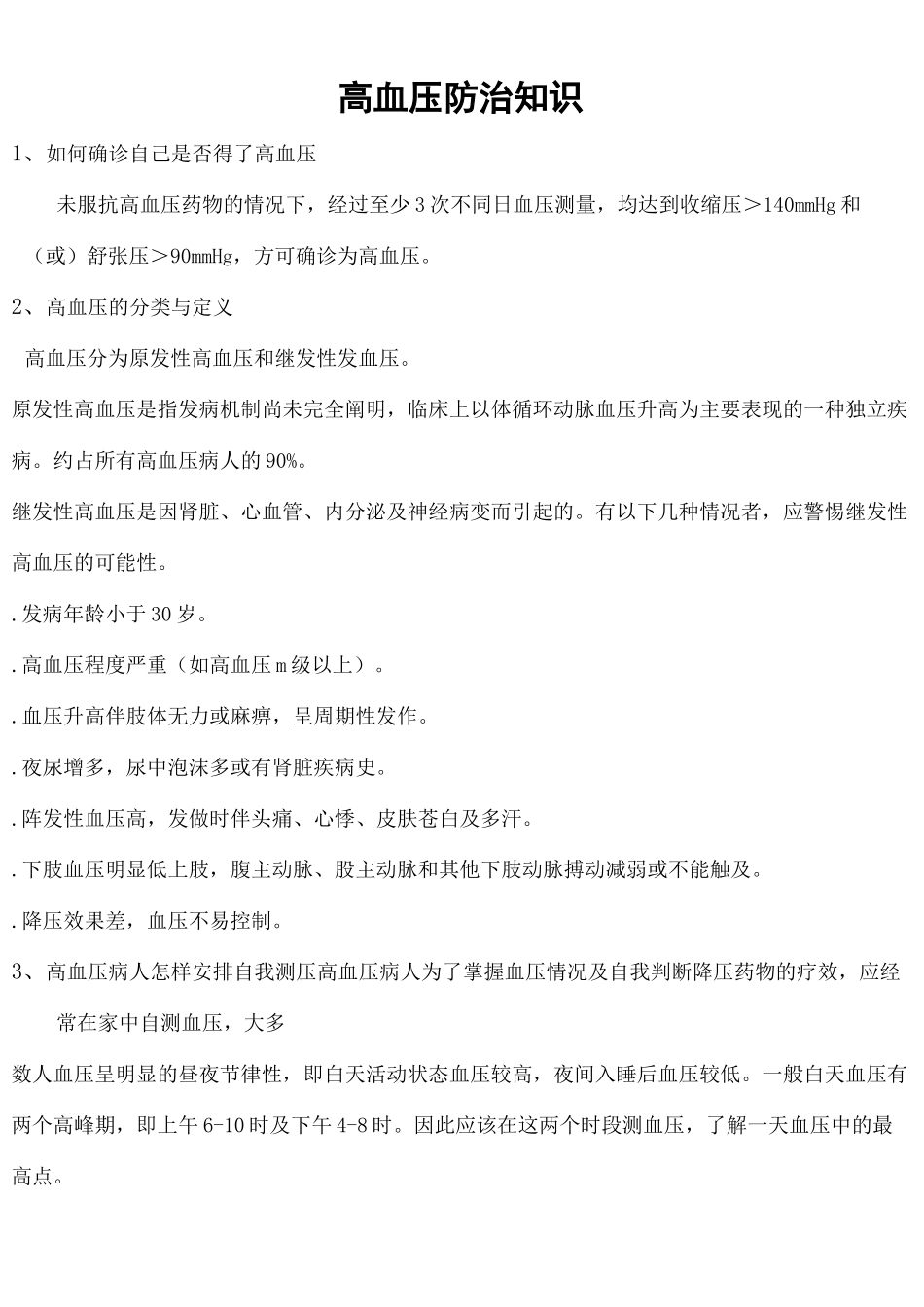 高血压防治知识

1、如何确诊自己是否得了高血压

未服抗高血压药物的情况下，经过至少3次不同日血压测量，均达到收缩压＞140mmHg和（或）舒张压＞90mmHg，方可确诊为高血压。

2、高血压的分类与定义

高血压分为原发性高血压和继发性发血压。

原发性高血压是指发病机制尚未完全阐明，临床上以体循环动脉血压升高为主要表现的一种独立疾病。约占所有高血压病人的90%。

继发性高血压是因肾脏、心血管、内分泌及神经病变而引起的。有以下几种情况者，应警惕继发性高血压的可能性。

.发病年龄小于30岁。

.高血压程度严重（如高血压m级以上）。

.血压升高伴肢体无力或麻痹，呈周期性发作。

.夜尿增多，尿中泡沫多或有肾脏疾病史。

.阵发性血压高，发做时伴头痛、心悸、皮肤苍白及多汗。

.下肢血压明显低上肢，腹主动脉、股主动脉和其他下肢动脉搏动减弱或不能触及。

.降压效果差，血压不易控制。

3、高血压病人怎样安排自我测压高血压病人为了掌握血压情况及自我判断降压药物的疗效，应经常在家中自测血压，大多

数人血压呈明显的昼夜节律性，即白天活动状态血压较高，夜间入睡后血压较低。一般白天血压有两个高峰期，即上午6-10时及下午4-8时。因此应该在这两个时段测血压，了解一天血压中的最高点。